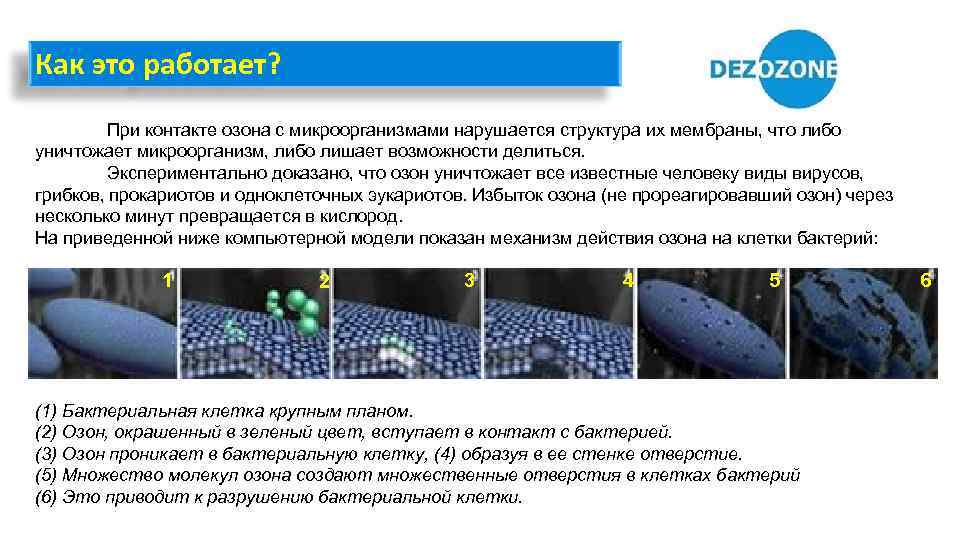 Как это работает?

DEZOZONE

При контакте озона с микроорганизмами нарушается структура их мембраны, что либо уничтожает микроорганизм, либо лишает возможности делиться.

Экспериментально доказано, что озон уничтожает все известные человеку виды вирусов, грибков, прокариотов и одноклеточных эукариотов. Избыток озона (не прореагировавший озон) через несколько минут превращается в кислород.

На приведенной ниже компьютерной модели показан механизм действия озона на клетки бактерий:

1 2 3 4 5 6

(1) Бактериальная клетка крупным планом.
(2) Озон, окрашенный в зеленый цвет, вступает в контакт с бактерией.
(3) Озон проникает в бактериальную клетку, (4) образуя в ее стенке отверстие.
(5) Множество молекул озона создают множественные отверстия в клетках бактерий
(6) Это приводит к разрушению бактериальной клетки.